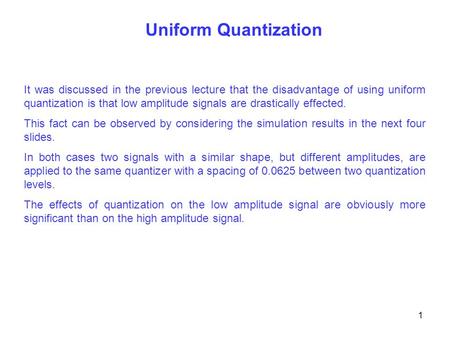 Uniform Quantization

It was discussed in the previous lecture that the disadvantage of using uniform quantization is that low amplitude signals are drastically effected.

This fact can be observed by considering the simulation results in the next four slides.

In both cases two signals with a similar shape, but different amplitudes, are applied to the same quantizer with a spacing of 0.0625 between two quantization levels.

The effects of quantization on the low amplitude signal are obviously more significant than on the high amplitude signal.

1